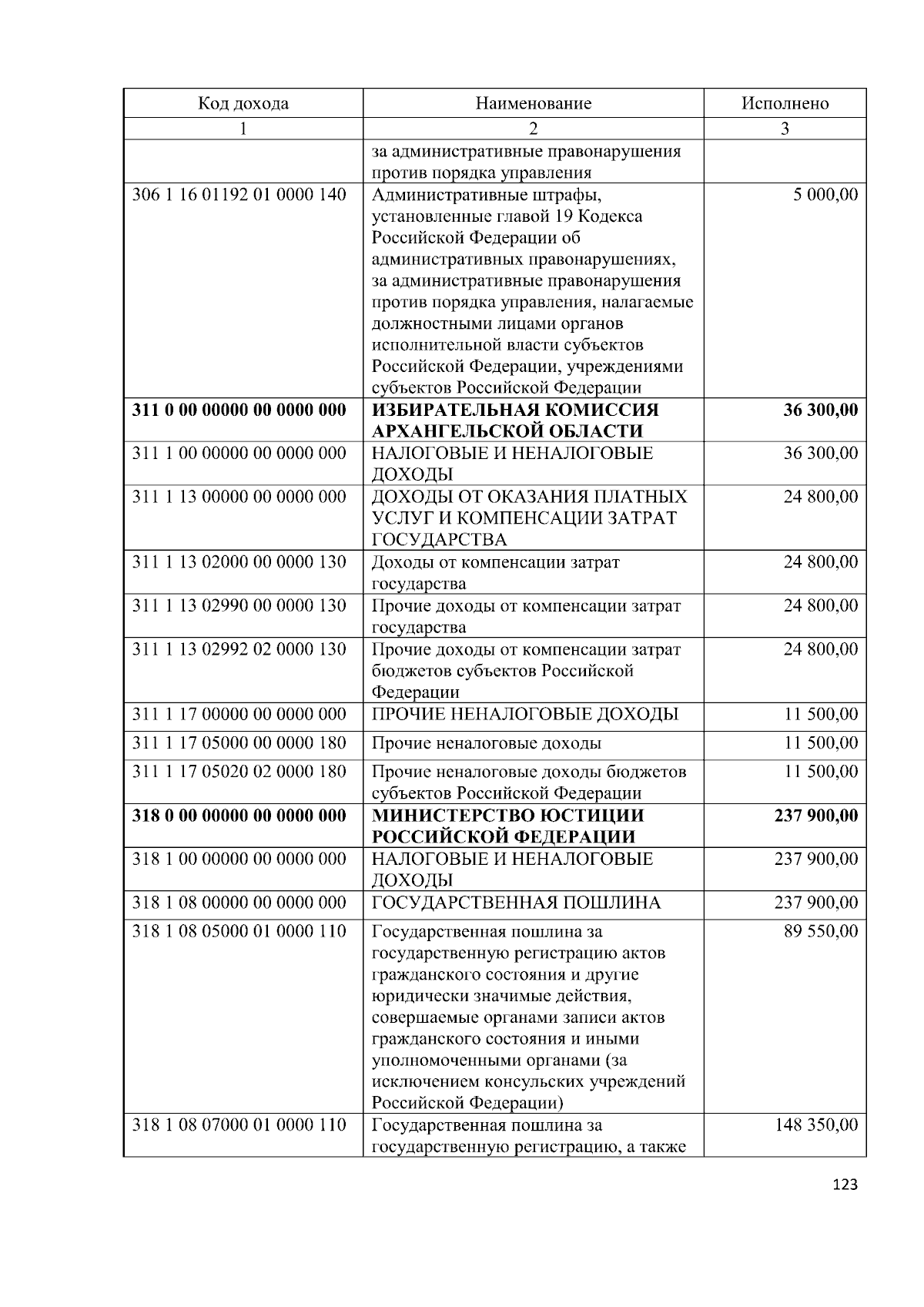 | Код дохода | Наименование | Исполнено |
|---|---|---|
| 1 | 2 | 3 |
|  | за административные правонарушения против порядка управления |  |
| 306 1 16 01192 01 0000 140 | Административные штрафы, установленные главой 19 Кодекса Российской Федерации об административных правонарушениях, за административные правонарушения против порядка управления, налагаемые должностными лицами органов исполнительной власти субъектов Российской Федерации, учреждениями субъектов Российской Федерации | 5 000,00 |
| **311 0 00 00000 00 0000 000** | **ИЗБИРАТЕЛЬНАЯ КОМИССИЯ АРХАНГЕЛЬСКОЙ ОБЛАСТИ** | **36 300,00** |
| 311 1 00 00000 00 0000 000 | НАЛОГОВЫЕ И НЕНАЛОГОВЫЕ ДОХОДЫ | 36 300,00 |
| 311 1 13 00000 00 0000 000 | ДОХОДЫ ОТ ОКАЗАНИЯ ПЛАТНЫХ УСЛУГ И КОМПЕНСАЦИИ ЗАТРАТ ГОСУДАРСТВА | 24 800,00 |
| 311 1 13 02000 00 0000 130 | Доходы от компенсации затрат государства | 24 800,00 |
| 311 1 13 02990 00 0000 130 | Прочие доходы от компенсации затрат государства | 24 800,00 |
| 311 1 13 02992 02 0000 130 | Прочие доходы от компенсации затрат бюджетов субъектов Российской Федерации | 24 800,00 |
| 311 1 17 00000 00 0000 000 | ПРОЧИЕ НЕНАЛОГОВЫЕ ДОХОДЫ | 11 500,00 |
| 311 1 17 05000 00 0000 180 | Прочие неналоговые доходы | 11 500,00 |
| 311 1 17 05020 02 0000 180 | Прочие неналоговые доходы бюджетов субъектов Российской Федерации | 11 500,00 |
| **318 0 00 00000 00 0000 000** | **МИНИСТЕРСТВО ЮСТИЦИИ РОССИЙСКОЙ ФЕДЕРАЦИИ** | **237 900,00** |
| 318 1 00 00000 00 0000 000 | НАЛОГОВЫЕ И НЕНАЛОГОВЫЕ ДОХОДЫ | 237 900,00 |
| 318 1 08 00000 00 0000 000 | ГОСУДАРСТВЕННАЯ ПОШЛИНА | 237 900,00 |
| 318 1 08 05000 01 0000 110 | Государственная пошлина за государственную регистрацию актов гражданского состояния и другие юридически значимые действия, совершаемые органами записи актов гражданского состояния и иными уполномоченными органами (за исключением консульских учреждений Российской Федерации) | 89 550,00 |
| 318 1 08 07000 01 0000 110 | Государственная пошлина за государственную регистрацию, а также | 148 350,00 |

123